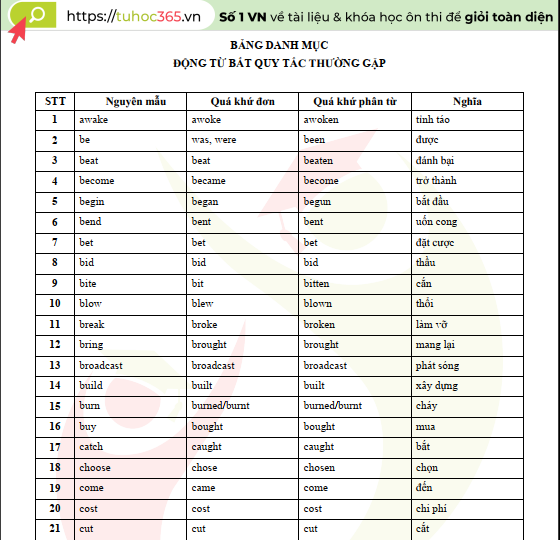 https://tuhoc365.vn Số 1 VN về tài liệu & khóa học ôn thi để giỏi toàn diện

BẢNG DANH MỤC
ĐỘNG TỪ BẤT QUY TẮC THƯỜNG GẶP

| STT | Nguyên mẫu | Quá khứ đơn | Quá khứ phân từ | Nghĩa |
|---|---|---|---|---|
| 1 | awake | awoke | awoken | tỉnh táo |
| 2 | be | was, were | been | được |
| 3 | beat | beat | beaten | đánh bại |
| 4 | become | became | become | trở thành |
| 5 | begin | began | begun | bắt đầu |
| 6 | bend | bent | bent | uốn cong |
| 7 | bet | bet | bet | đặt cược |
| 8 | bid | bid | bid | thầu |
| 9 | bite | bit | bitten | cắn |
| 10 | blow | blew | blown | thổi |
| 11 | break | broke | broken | làm vỡ |
| 12 | bring | brought | brought | mang lại |
| 13 | broadcast | broadcast | broadcast | phát sóng |
| 14 | build | built | built | xây dựng |
| 15 | burn | burned/burnt | burned/burnt | cháy |
| 16 | buy | bought | bought | mua |
| 17 | catch | caught | caught | bắt |
| 18 | choose | chose | chosen | chọn |
| 19 | come | came | come | đến |
| 20 | cost | cost | cost | chi phí |
| 21 | cut | cut | cut | cắt |